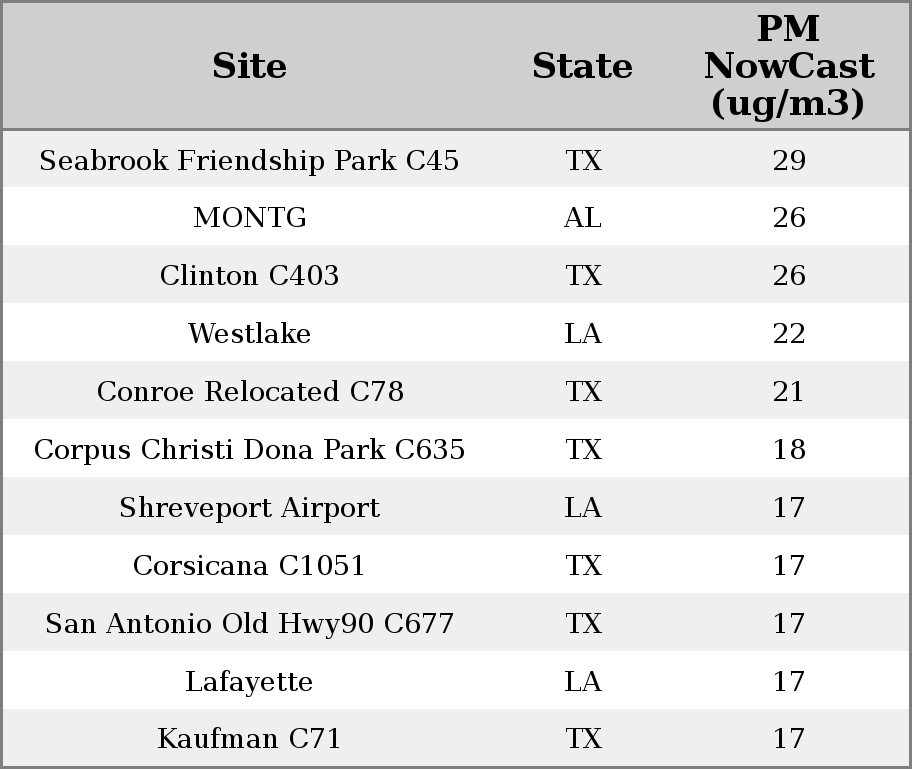 | Site | State | PM NowCast (ug/m3) |
|---|---|---|
| Seabrook Friendship Park C45 | TX | 29 |
| MONTG | AL | 26 |
| Clinton C403 | TX | 26 |
| Westlake | LA | 22 |
| Conroe Relocated C78 | TX | 21 |
| Corpus Christi Dona Park C635 | TX | 18 |
| Shreveport Airport | LA | 17 |
| Corsicana C1051 | TX | 17 |
| San Antonio Old Hwy90 C677 | TX | 17 |
| Lafayette | LA | 17 |
| Kaufman C71 | TX | 17 |